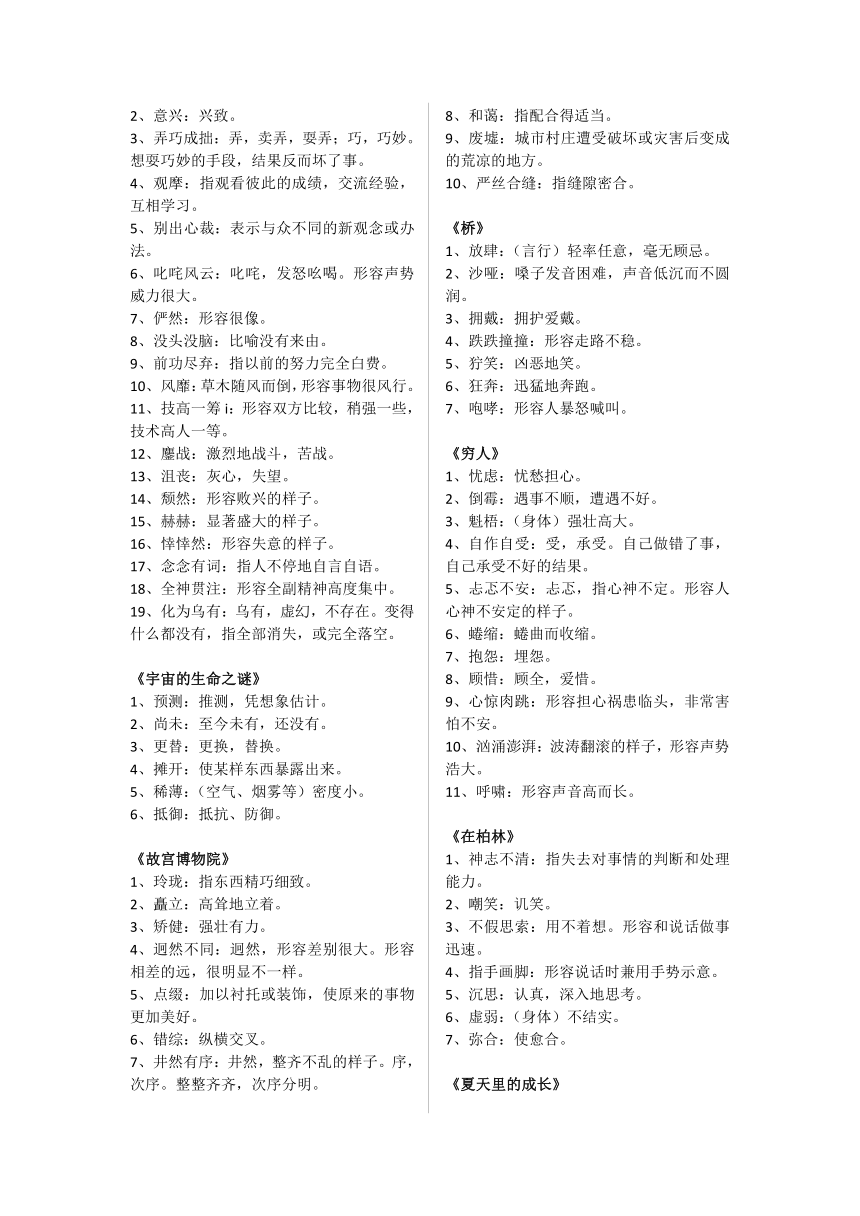 2、意兴：兴致。
3、弄巧成拙：弄，卖弄，耍弄；巧，巧妙。想耍巧妙的手段，结果反而坏了事。
4、观摩：指观看彼此的成绩，交流经验，互相学习。
5、别出心裁：表示与众不同的新观念或办法。
6、叱咤风云：叱咤，发怒吆喝。形容声势威力很大。
7、俨然：形容很像。
8、没头没脑：比喻没有来由。
9、前功尽弃：指以前的努力完全白费。
10、风靡：草木随风而倒，形容事物很风行。
11、技高一筹 i：形容双方比较，稍强一些，技术高人一等。
12、鏖战：激烈地战斗，苦战。
13、沮丧：灰心，失望。
14、颓然：形容败兴的样子。
15、赫赫：显著盛大的样子。
16、悻悻然：形容失意的样子。
17、念念有词：指人不停地自言自语。
18、全神贯注：形容全副精神高度集中。
19、化为乌有：乌有，虚幻，不存在。变得什么都没有，指全部消失，或完全落空。

《宇宙的生命之谜》
1、预测：推测，凭想象估计。
2、尚未：至今未有，还没有。
3、更替：更换，替换。
4、摊开：使某样东西暴露出来。
5、稀薄：（空气、烟雾等）密度小。
6、抵御：抵抗、防御。

《故宫博物院》
1、玲珑：指东西精巧细致。
2、矗立：高耸地立着。
3、矫健：强壮有力。
4、迥然不同：迥然，形容差别很大。形容相差的远，很明显不一样。
5、点缀：加以衬托或装饰，使原来的事物更加美好。
6、错综：纵横交叉。
7、井然有序：井然，整齐不乱的样子。序，次序。整整齐齐，次序分明。

8、和谐：指配合得适当。
9、废墟：城市村庄遭受破坏或灾害后变成的荒凉的地方。
10、严丝合缝：指缝隙密合。

《桥》
1、放肆：（言行）轻率任意，毫无顾忌。
2、沙哑：嗓子发音困难，声音低沉而不圆润。
3、拥戴：拥护爱戴。
4、跌跌撞撞：形容走路不稳。
5、狞笑：凶恶地笑。
6、狂奔：迅猛地奔跑。
7、咆哮：形容人暴怒喊叫。

《穷人》
1、忧虑：忧愁担心。
2、倒霉：遇事不顺，遭遇不好。
3、魁梧：（身体）强壮高大。
4、自作自受：受，承受。自己做错了事，自己承受不好的结果。
5、忐忑不安：忐忑，指心神不定。形容人心神不安定的样子。
6、蜷缩：蜷曲而收缩。
7、抱怨：埋怨。
8、顾惜：顾全，爱惜。
9、心惊肉跳：形容担心祸患临头，非常害怕不安。
10、汹涌澎湃：波涛翻滚的样子，形容声势浩大。
11、呼啸：形容声音高而长。

《在柏林》
1、神志不清：指失去对事情的判断和处理能力。
2、嘲笑：讥笑。
3、不假思索：用不着想。形容和说话做事迅速。
4、指手画脚：形容说话时兼用手势示意。
5、沉思：认真，深入地思考。
6、虚弱：（身体）不结实。
7、弥合：使愈合。

《夏天里的成长》